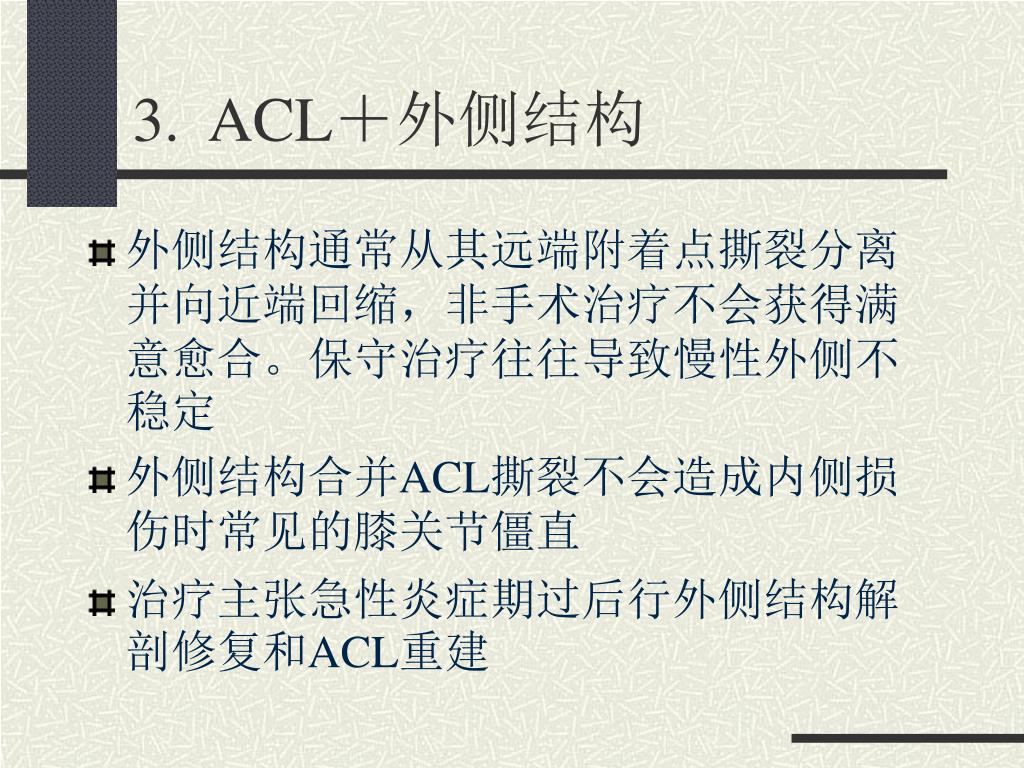 3. ACL＋外侧结构

外侧结构通常从其远端附着点撕裂分离并向近端回缩，非手术治疗不会获得满意愈合。保守治疗往往导致慢性外侧不稳定

外侧结构合并ACL撕裂不会造成内侧损伤时常见的膝关节僵直

治疗主张急性炎症期过后行外侧结构解剖修复和ACL重建